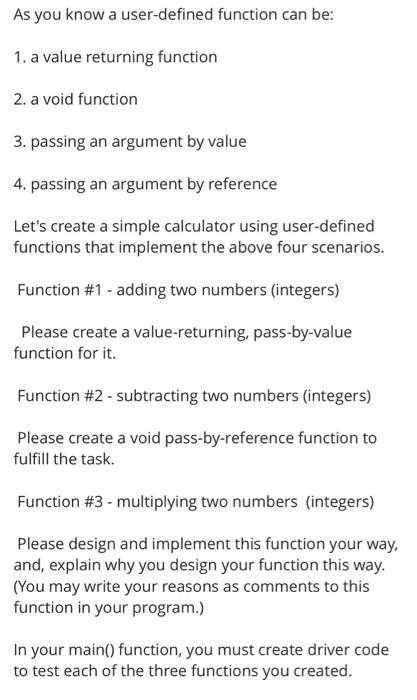 As you know a user-defined function can be:

1. a value returning function

2. a void function

3. passing an argument by value

4. passing an argument by reference

Let's create a simple calculator using user-defined functions that implement the above four scenarios.

Function #1 - adding two numbers (integers)

Please create a value-returning, pass-by-value function for it.

Function #2 - subtracting two numbers (integers)

Please create a void pass-by-reference function to fulfill the task.

Function #3 - multiplying two numbers (integers)

Please design and implement this function your way, and, explain why you design your function this way. (You may write your reasons as comments to this function in your program.)

In your main() function, you must create driver code to test each of the three functions you created.